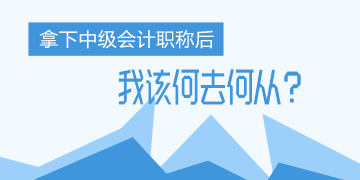 拿下中级会计职称后

我该何去何从？